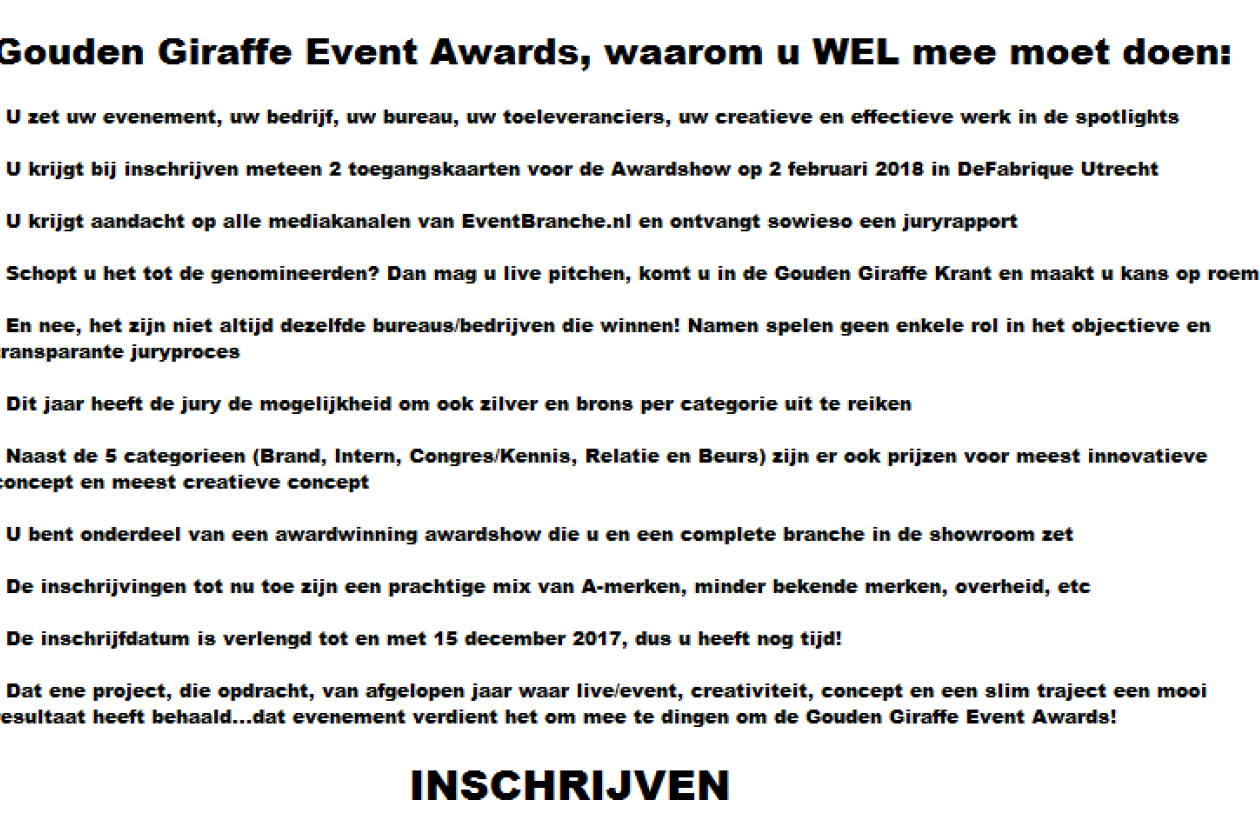 Gouden Giraffe Event Awards, waarom u WEL mee moet doen:

U zet uw evenement, uw bedrijf, uw bureau, uw toeleveranciers, uw creatieve en effectieve werk in de spotlights

U krijgt bij inschrijven meteen 2 toegangskaarten voor de Awardshow op 2 februari 2018 in DeFabrique Utrecht

U krijgt aandacht op alle mediakanalen van EventBranche.nl en ontvangt sowieso een juryrapport

Schopt u het tot de genomineerden? Dan mag u live pitchen, komt u in de Gouden Giraffe Krant en maakt u kans op roem

En nee, het zijn niet altijd dezelfde bureaus/bedrijven die winnen! Namen spelen geen enkele rol in het objectieve en ransparante juryproces

Dit jaar heeft de jury de mogelijkheid om ook zilver en brons per categorie uit te reiken

Naast de 5 categorieen (Brand, Intern, Congres/Kennis, Relatie en Beurs) zijn er ook prijzen voor meest innovatieve concept en meest creatieve concept

U bent onderdeel van een awardwinning awardshow die u en een complete branche in de showroom zet

De inschrijvingen tot nu toe zijn een prachtige mix van A-merken, minder bekende merken, overheid, etc

De inschrijfdatum is verlengd tot en met 15 december 2017, dus u heeft nog tijd!

Dat ene project, die opdracht, van afgelopen jaar waar live/event, creativiteit, concept en een slim traject een mooi esultaat heeft behaald...dat evenement verdient het om mee te dingen om de Gouden Giraffe Event Awards!

INSCHRIJVEN